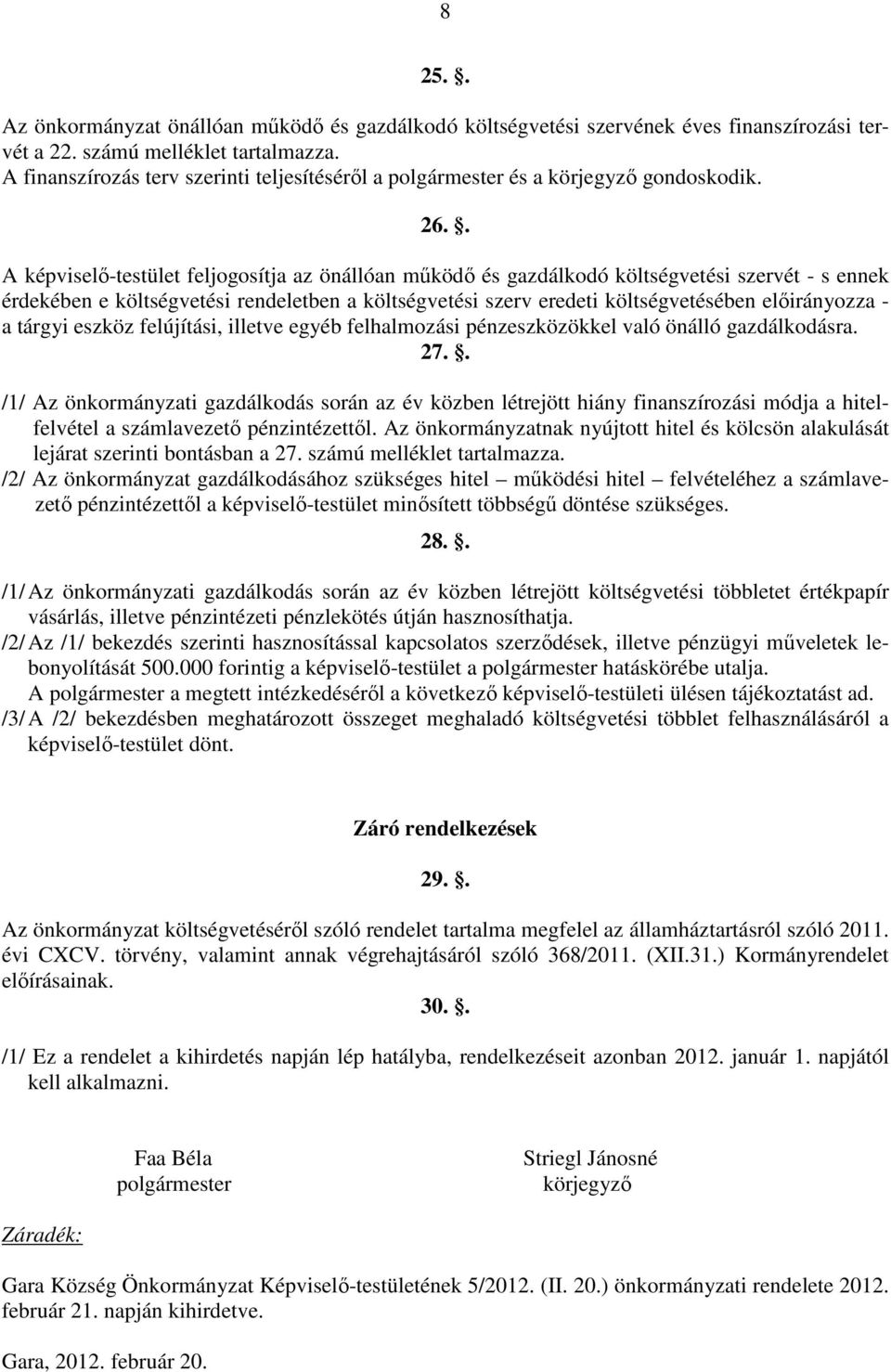 8

25. .

Az önkormányzat önállóan működő és gazdálkodó költségvetési szervének éves finanszírozási tervét a 22. számú melléklet tartalmazza.
A finanszírozás terv szerinti teljesítéséről a polgármester és a körjegyző gondoskodik.

26. .

A képviselő-testület feljogosítja az önállóan működő és gazdálkodó költségvetési szervét - s ennek érdekében e költségvetési rendeletben a költségvetési szerv eredeti költségvetésében előirányozza - a tárgyi eszköz felújítási, illetve egyéb felhalmozási pénzeszközökkel való önálló gazdálkodásra.

27. .

/1/ Az önkormányzati gazdálkodás során az év közben létrejött hiány finanszírozási módja a hitelfelvétel a számlavezető pénzintézettől. Az önkormányzatnak nyújtott hitel és kölcsön alakulását lejárat szerinti bontásban a 27. számú melléklet tartalmazza.
/2/ Az önkormányzat gazdálkodásához szükséges hitel – működési hitel – felvételéhez a számlavezető pénzintézettől a képviselő-testület minősített többségű döntése szükséges.

28. .

/1/ Az önkormányzati gazdálkodás során az év közben létrejött költségvetési többletet értékpapír vásárlás, illetve pénzintézeti pénzlekötés útján hasznosíthatja.
/2/ Az /1/ bekezdés szerinti hasznosítással kapcsolatos szerződések, illetve pénzügyi műveletek lebonyolítását 500.000 forintig a képviselő-testület a polgármester hatáskörébe utalja.
A polgármester a megtett intézkedéséről a következő képviselő-testületi ülésen tájékoztatást ad.
/3/ A /2/ bekezdésben meghatározott összeget meghaladó költségvetési többlet felhasználásáról a képviselő-testület dönt.

Záró rendelkezések

29. .

Az önkormányzat költségvetéséről szóló rendelet tartalma megfelel az államháztartásról szóló 2011. évi CXCV. törvény, valamint annak végrehajtásáról szóló 368/2011. (XII.31.) Kormányrendelet előírásainak.

30. .

/1/ Ez a rendelet a kihirdetés napján lép hatályba, rendelkezéseit azonban 2012. január 1. napjától kell alkalmazni.

Faa Béla
polgármester

Striegl Jánosné
körjegyző

Záradék:

Gara Község Önkormányzat Képviselő-testületének 5/2012. (II. 20.) önkormányzati rendelete 2012. február 21. napján kihirdetve.

Gara, 2012. február 20.